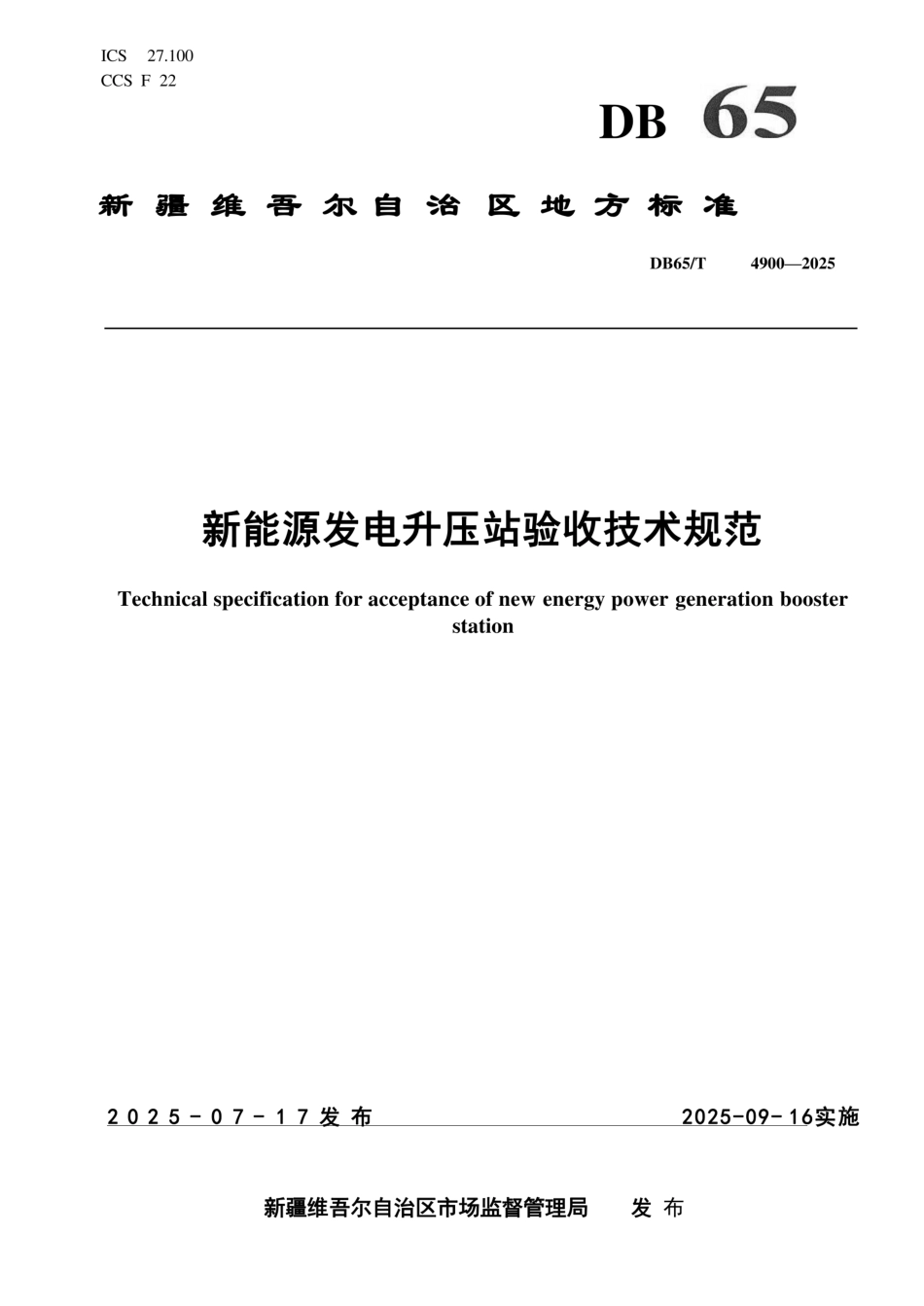 ICS 27.100
CCS F 22

DB 65

新疆维吾尔自治区地方标准

DB65/T 4900—2025

新能源发电升压站验收技术规范

Technical specification for acceptance of new energy power generation booster station

2025-07-17发布

2025-09-16实施

新疆维吾尔自治区市场监督管理局 发布